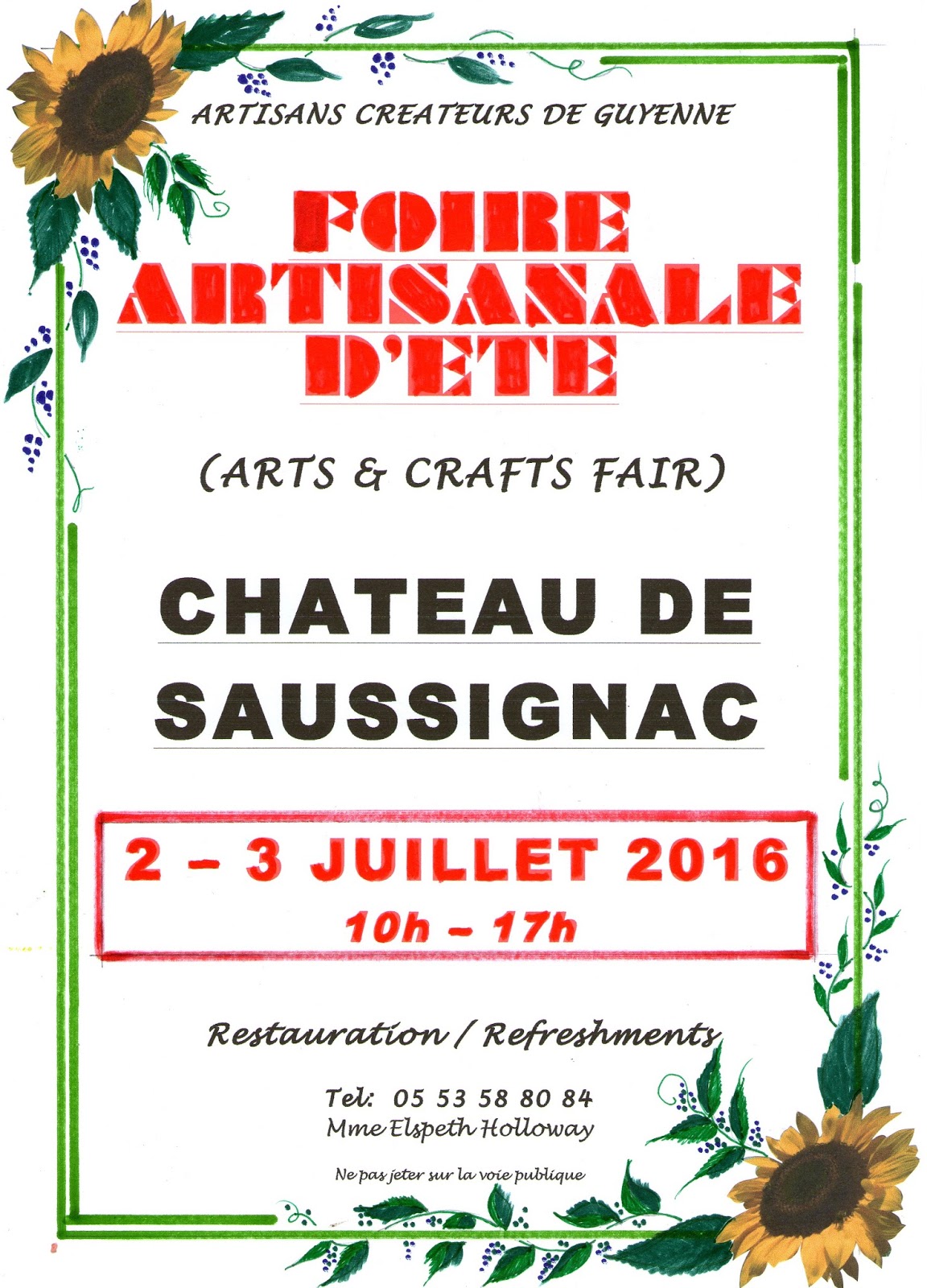 ARTISANS CREATEURS DE GUYENNE

FOIRE
ARTISANALE
D'ETE

(ARTS & CRAFTS FAIR)

CHATEAU DE
SAUSSIGNAC

2 – 3 JUILLET 2016
10h – 17h

Restauration / Refreshments

Tel: 05 53 58 80 84
Mme Elspeth Holloway

Ne pas jeter sur la voie publique